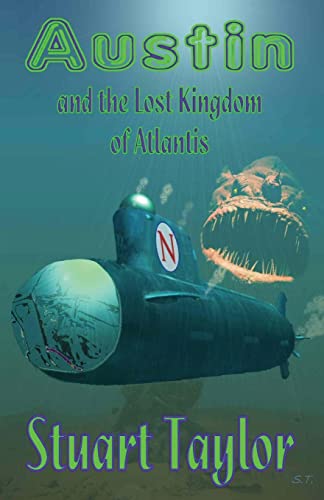 Austin

and the Lost Kingdom of Atlantis

N

Stuart Taylor

S.T.